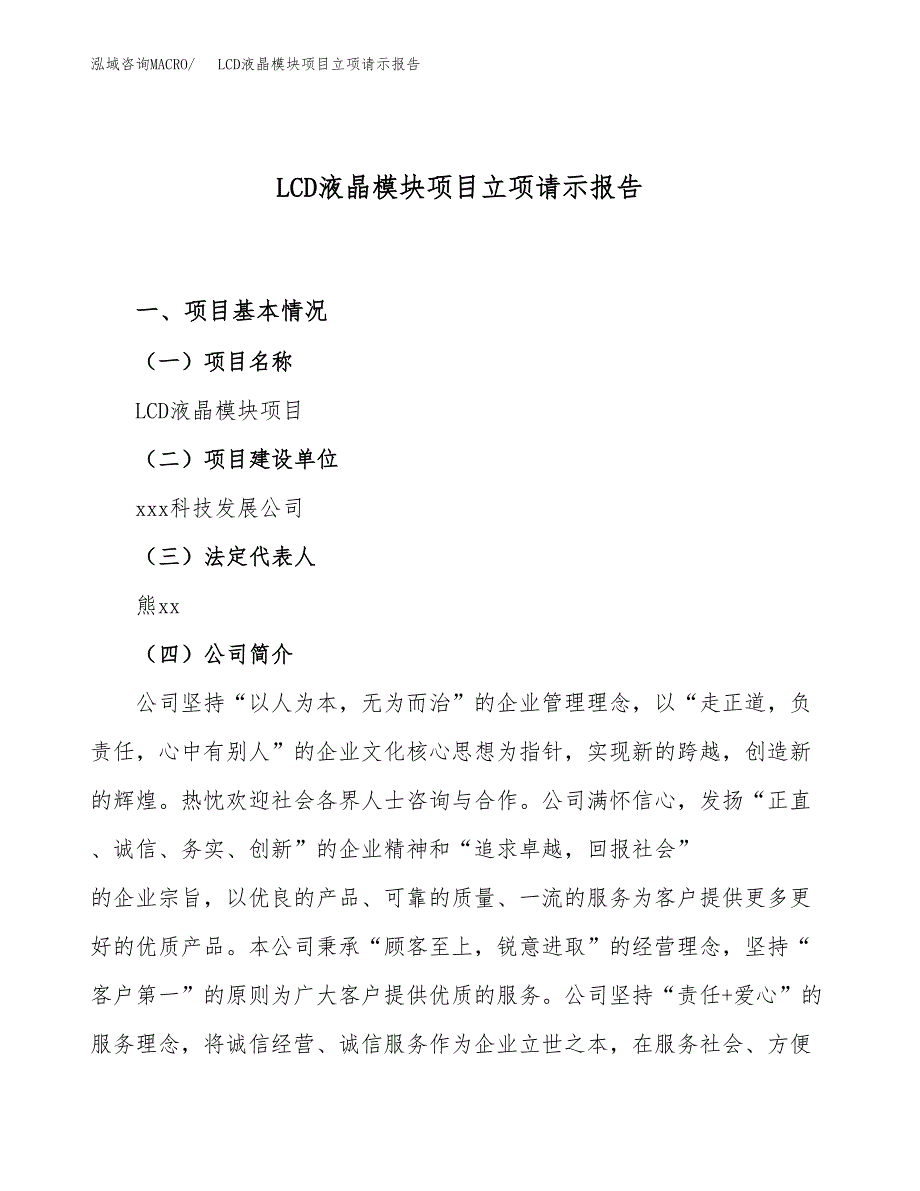 泓域咨询MACRO/　LCD液晶模块项目立项请示报告

LCD液晶模块项目立项请示报告

一、项目基本情况

（一）项目名称

LCD液晶模块项目

（二）项目建设单位

xxx科技发展公司

（三）法定代表人

熊xx

（四）公司简介

公司坚持“以人为本，无为而治”的企业管理理念，以“走正道，负责任，心中有别人”的企业文化核心思想为指针，实现新的跨越，创造新的辉煌。热忱欢迎社会各界人士咨询与合作。公司满怀信心，发扬“正直、诚信、务实、创新”的企业精神和“追求卓越，回报社会”的企业宗旨，以优良的产品、可靠的质量、一流的服务为客户提供更多更好的优质产品。本公司秉承“顾客至上，锐意进取”的经营理念，坚持“客户第一”的原则为广大客户提供优质的服务。公司坚持“责任+爱心”的服务理念，将诚信经营、诚信服务作为企业立世之本，在服务社会、方便